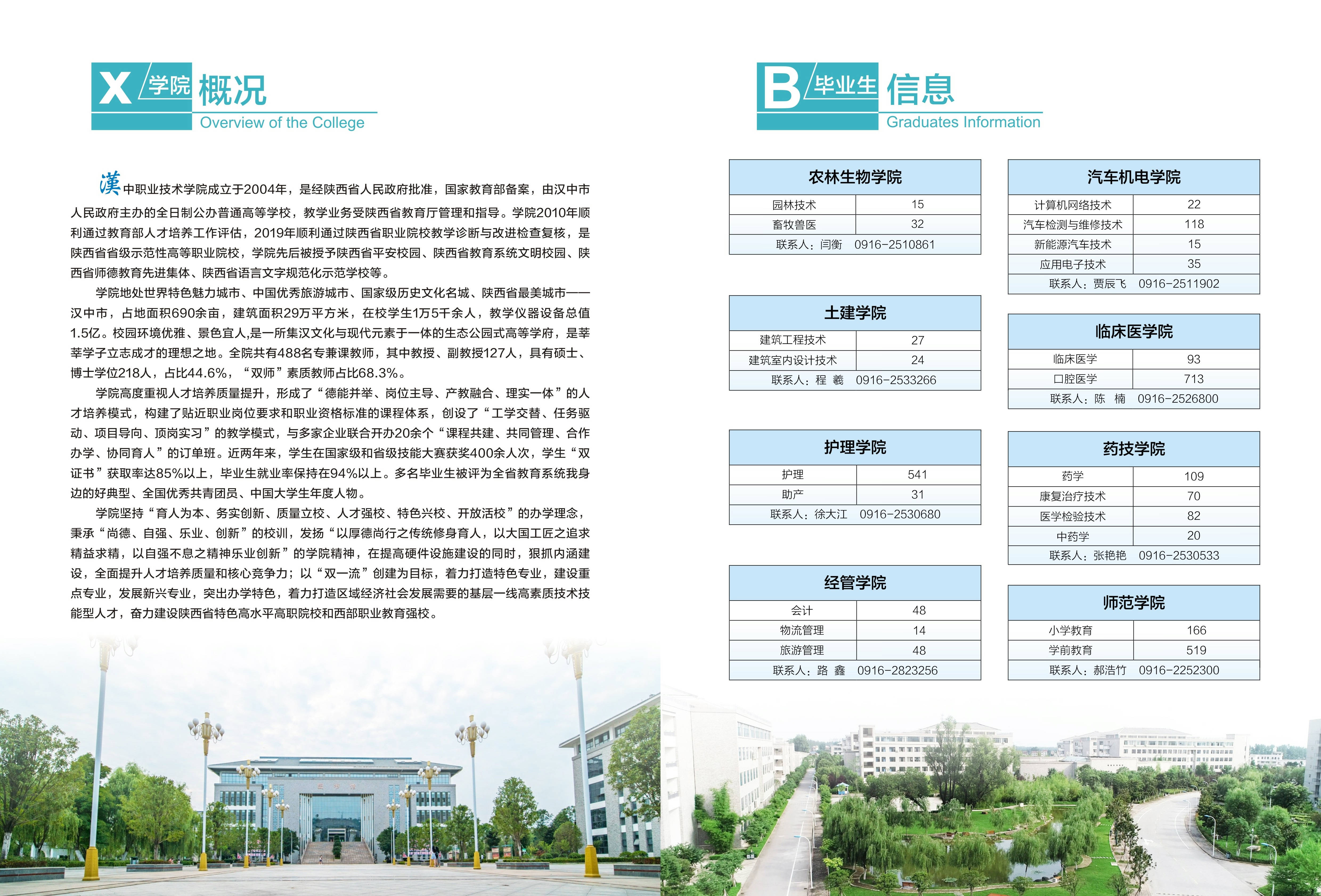 X 学院 概况
Overview of the College

漢中职业技术学院成立于2004年，是经陕西省人民政府批准，国家教育部备案，由汉中市人民政府主办的全日制公办普通高等学校，教学业务受陕西省教育厅管理和指导。学院2010年顺利通过教育部人才培养工作评估，2019年顺利通过陕西省职业院校教学诊断与改进检查复核，是陕西省省级示范性高等职业院校，学院先后被授予陕西省平安校园、陕西省教育系统文明校园、陕西省师德教育先进集体、陕西省语言文字规范化示范学校等。

学院地处世界特色魅力城市、中国优秀旅游城市、国家级历史文化名城、陕西省最美城市——汉中市，占地面积690余亩，建筑面积29万平方米，在校学生1万5千余人，教学仪器设备总值1.5亿。校园环境优雅、景色宜人,是一所集汉文化与现代元素于一体的生态公园式高等学府，是莘莘学子立志成才的理想之地。全院共有488名专兼课教师，其中教授、副教授127人，具有硕士、博士学位218人，占比44.6%，“双师”素质教师占比68.3%。

学院高度重视人才培养质量提升，形成了“德能并举、岗位主导、产教融合、理实一体”的人才培养模式，构建了贴近职业岗位要求和职业资格标准的课程体系，创设了“工学交替、任务驱动、项目导向、顶岗实习”的教学模式，与多家企业联合开办20余个“课程共建、共同管理、合作办学、协同育人”的订单班。近两年来，学生在国家级和省级技能大赛获奖400余人次，学生“双证书”获取率达85%以上，毕业生就业率保持在94%以上。多名毕业生被评为全省教育系统我身边的好典型、全国优秀共青团员、中国大学生年度人物。

学院坚持“育人为本、务实创新、质量立校、人才强校、特色兴校、开放活校”的办学理念，秉承“尚德、自强、乐业、创新”的校训，发扬“以厚德尚行之传统修身育人，以大国工匠之追求精益求精，以自强不息之精神乐业创新”的学院精神，在提高硬件设施建设的同时，狠抓内涵建设，全面提升人才培养质量和核心竞争力；以“双一流”创建为目标，着力打造特色专业，建设重点专业，发展新兴专业，突出办学特色，着力打造区域经济社会发展需要的基层一线高素质技术技能型人才，奋力建设陕西省特色高水平高职院校和西部职业教育强校。

B 毕业生 信息
Graduates Information

| 农林生物学院 | |
|---|---|
| 园林技术 | 15 |
| 畜牧兽医 | 32 |
| 联系人：闫衡 0916-2510861 | |

| 土建学院 | |
|---|---|
| 建筑工程技术 | 27 |
| 建筑室内设计技术 | 24 |
| 联系人：程 羲 0916-2533266 | |

| 护理学院 | |
|---|---|
| 护理 | 541 |
| 助产 | 31 |
| 联系人：徐大江 0916-2530680 | |

| 经管学院 | |
|---|---|
| 会计 | 48 |
| 物流管理 | 14 |
| 旅游管理 | 48 |
| 联系人：路 鑫 0916-2823256 | |

| 汽车机电学院 | |
|---|---|
| 计算机网络技术 | 22 |
| 汽车检测与维修技术 | 118 |
| 新能源汽车技术 | 15 |
| 应用电子技术 | 35 |
| 联系人：贾辰飞 0916-2511902 | |

| 临床医学院 | |
|---|---|
| 临床医学 | 93 |
| 口腔医学 | 713 |
| 联系人：陈 楠 0916-2526800 | |

| 药技学院 | |
|---|---|
| 药学 | 109 |
| 康复治疗技术 | 70 |
| 医学检验技术 | 82 |
| 中药学 | 20 |
| 联系人：张艳艳 0916-2530533 | |

| 师范学院 | |
|---|---|
| 小学教育 | 166 |
| 学前教育 | 519 |
| 联系人：郝浩竹 0916-2252300 | |